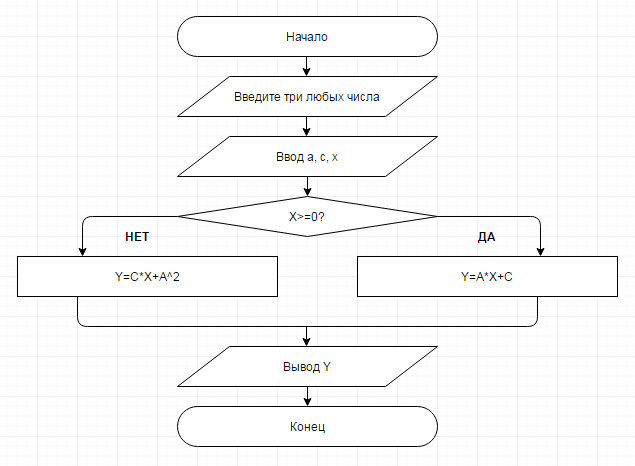 Начало

Введите три любых числа

Ввод a, c, x

X>=0?

НЕТ

ДА

Y=C*X+A^2

Y=A*X+C

Вывод Y

Конец